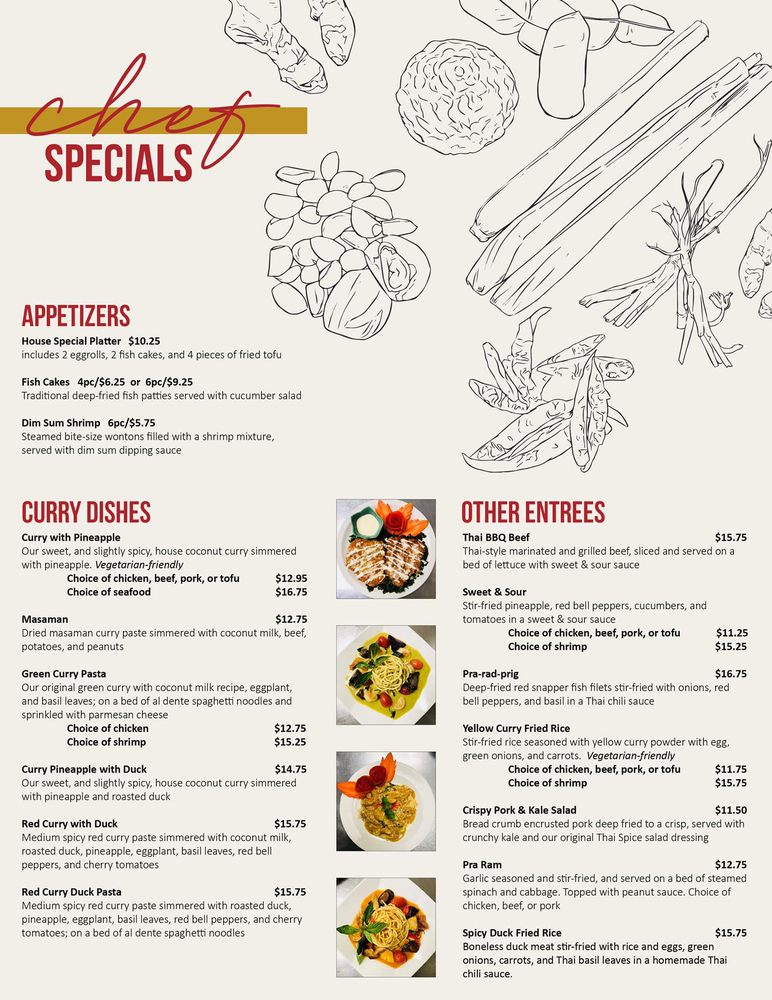 chef
SPECIALS

APPETIZERS

House Special Platter $10.25
includes 2 eggrolls, 2 fish cakes, and 4 pieces of fried tofu

Fish Cakes 4pc/$6.25 or 6pc/$9.25
Traditional deep-fried fish patties served with cucumber salad

Dim Sum Shrimp 6pc/$5.75
Steamed bite-size wontons filled with a shrimp mixture, served with dim sum dipping sauce

CURRY DISHES

Curry with Pineapple
Our sweet, and slightly spicy, house coconut curry simmered with pineapple. Vegetarian-friendly
Choice of chicken, beef, pork, or tofu $12.95
Choice of seafood $16.75

Masaman $12.75
Dried masaman curry paste simmered with coconut milk, beef, potatoes, and peanuts

Green Curry Pasta
Our original green curry with coconut milk recipe, eggplant, and basil leaves; on a bed of al dente spaghetti noodles and sprinkled with parmesan cheese
Choice of chicken $12.75
Choice of shrimp $15.25

Curry Pineapple with Duck $14.75
Our sweet, and slightly spicy, house coconut curry simmered with pineapple and roasted duck

Red Curry with Duck $15.75
Medium spicy red curry paste simmered with coconut milk, roasted duck, pineapple, eggplant, basil leaves, red bell peppers, and cherry tomatoes

Red Curry Duck Pasta $15.75
Medium spicy red curry paste simmered with roasted duck, pineapple, eggplant, basil leaves, red bell peppers, and cherry tomatoes; on a bed of al dente spaghetti noodles

OTHER ENTREES

Thai BBQ Beef $15.75
Thai-style marinated and grilled beef, sliced and served on a bed of lettuce with sweet & sour sauce

Sweet & Sour
Stir-fried pineapple, red bell peppers, cucumbers, and tomatoes in a sweet & sour sauce
Choice of chicken, beef, pork, or tofu $11.25
Choice of shrimp $15.25

Pra-rad-prig $16.75
Deep-fried red snapper fish filets stir-fried with onions, red bell peppers, and basil in a Thai chili sauce

Yellow Curry Fried Rice
Stir-fried rice seasoned with yellow curry powder with egg, green onions, and carrots. Vegetarian-friendly
Choice of chicken, beef, pork, or tofu $11.75
Choice of shrimp $15.75

Crispy Pork & Kale Salad $11.50
Bread crumb encrusted pork deep fried to a crisp, served with crunchy kale and our original Thai Spice salad dressing

Pra Ram $12.75
Garlic seasoned and stir-fried, and served on a bed of steamed spinach and cabbage. Topped with peanut sauce. Choice of chicken, beef, or pork

Spicy Duck Fried Rice $15.75
Boneless duck meat stir-fried with rice and eggs, green onions, carrots, and Thai basil leaves in a homemade Thai chili sauce.